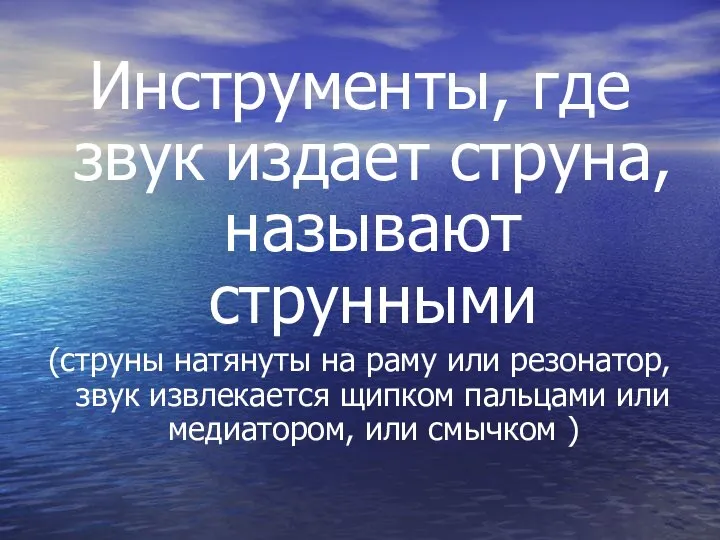 Инструменты, где звук издает струна, называют струнными

(струны натянуты на раму или резонатор, звук извлекается щипком пальцами или медиатором, или смычком )